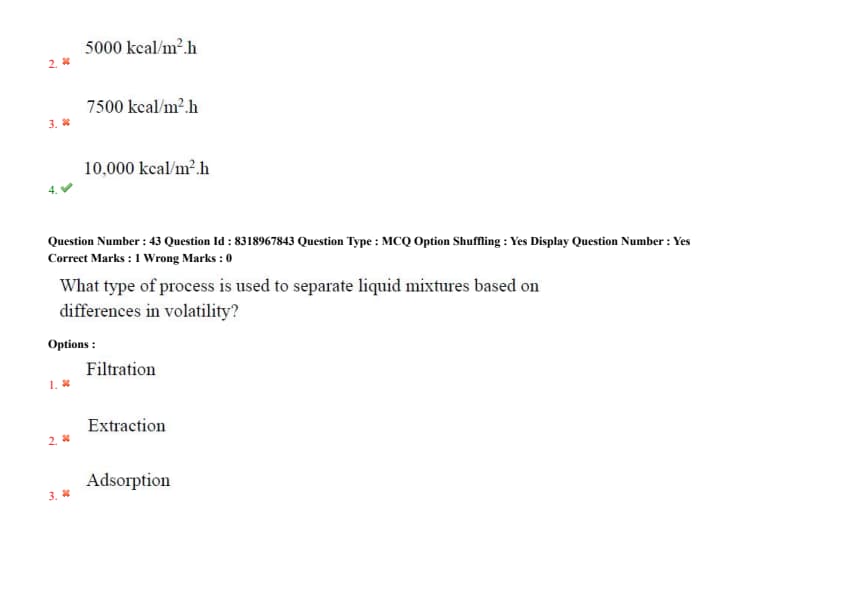 2. ✖ 5000 kcal/m$^2$.h

3. ✖ 7500 kcal/m$^2$.h

4. ✔ 10,000 kcal/m$^2$.h

Question Number : 43 Question Id : 8318967843 Question Type : MCQ Option Shuffling : Yes Display Question Number : Yes Correct Marks : 1 Wrong Marks : 0

What type of process is used to separate liquid mixtures based on differences in volatility?

Options :

1. ✖ Filtration

2. ✖ Extraction

3. ✖ Adsorption